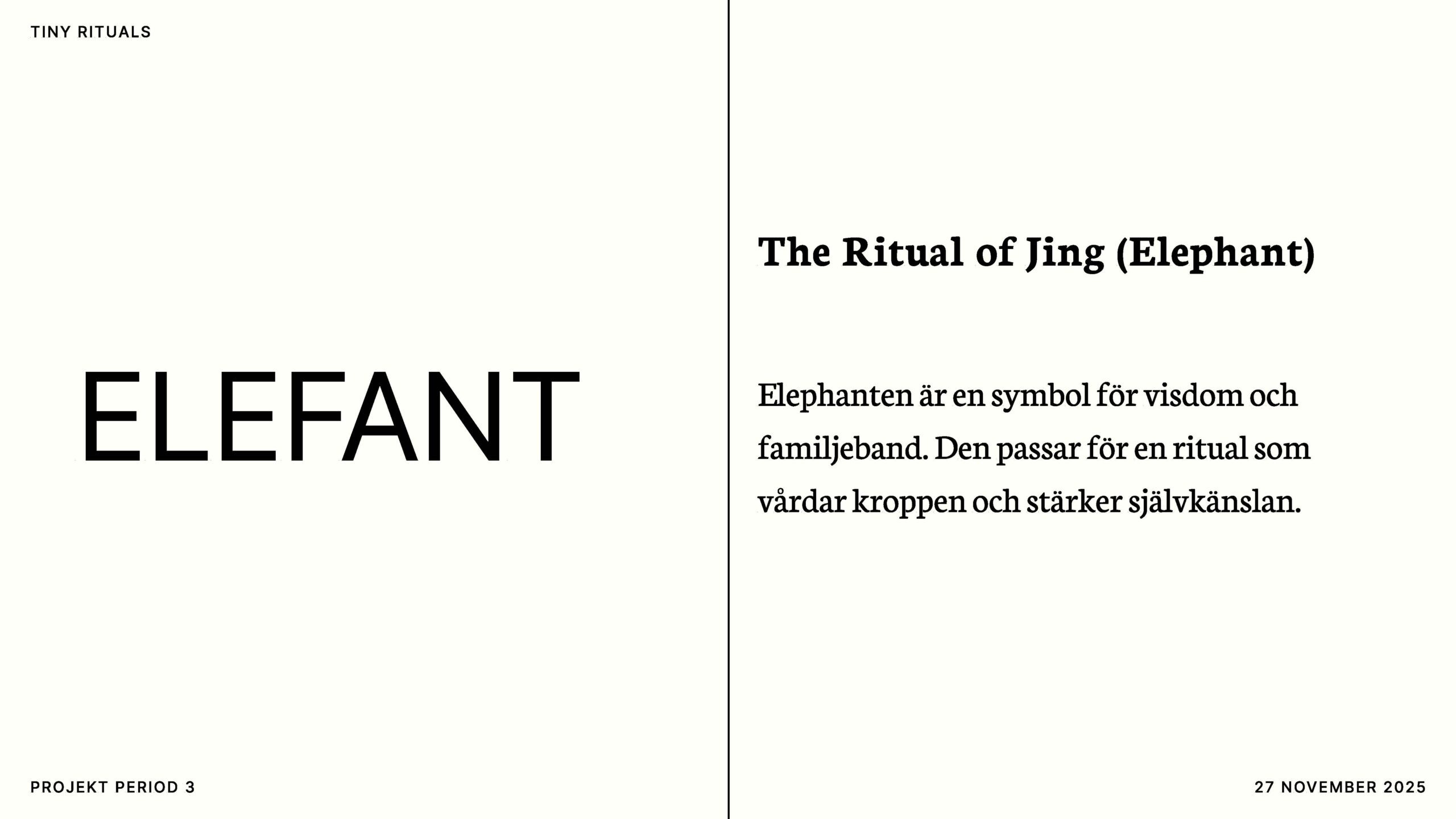 TINY RITUALS

ELEFANT

The Ritual of Jing (Elephant)

Elephanten är en symbol för visdom och familjeband. Den passar för en ritual som vårdar kroppen och stärker självkänslan.

PROJEKT PERIOD 3

27 NOVEMBER 2025